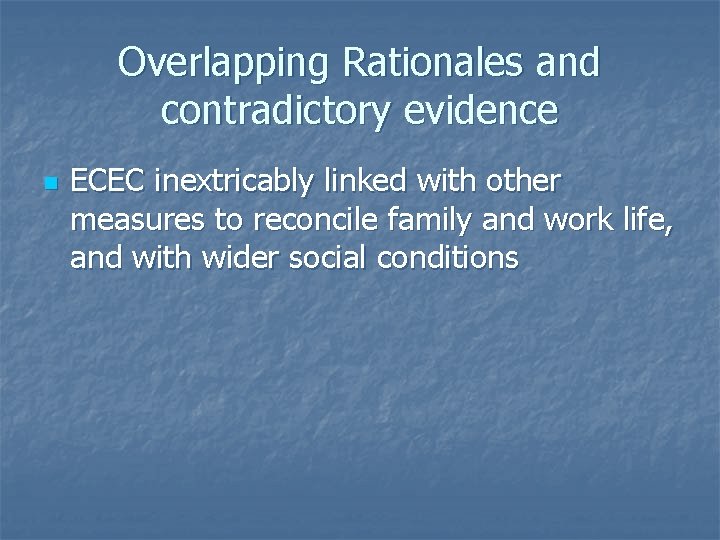 Overlapping Rationales and contradictory evidence

ECEC inextricably linked with other measures to reconcile family and work life, and with wider social conditions